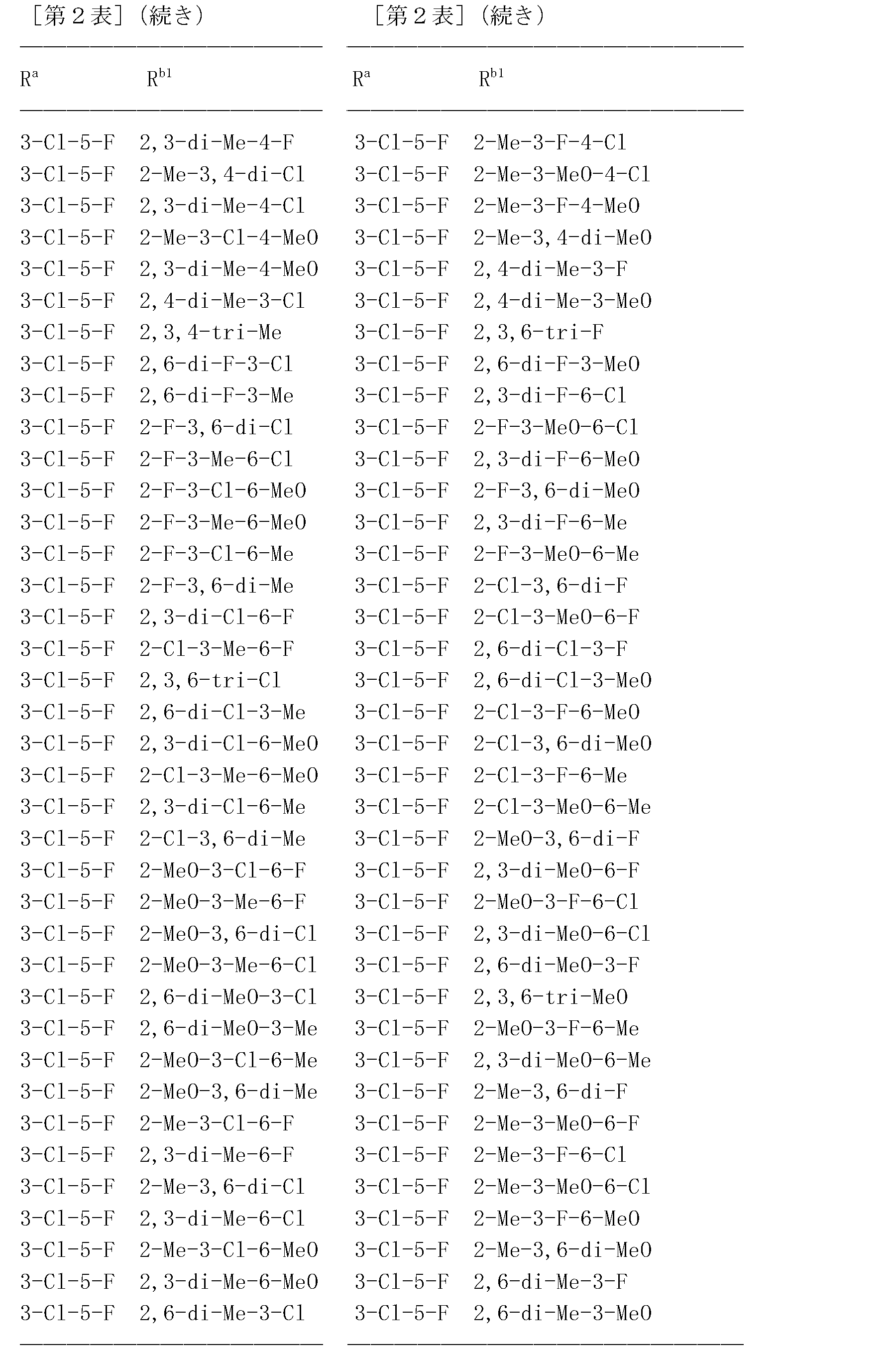 ［第２表］（続き）

| $R^a$ | $R^{b1}$ |
|---|---|
| 3-Cl-5-F | 2,3-di-Me-4-F |
| 3-Cl-5-F | 2-Me-3,4-di-Cl |
| 3-Cl-5-F | 2,3-di-Me-4-Cl |
| 3-Cl-5-F | 2-Me-3-Cl-4-MeO |
| 3-Cl-5-F | 2,3-di-Me-4-MeO |
| 3-Cl-5-F | 2,4-di-Me-3-Cl |
| 3-Cl-5-F | 2,3,4-tri-Me |
| 3-Cl-5-F | 2,6-di-F-3-Cl |
| 3-Cl-5-F | 2,6-di-F-3-Me |
| 3-Cl-5-F | 2-F-3,6-di-Cl |
| 3-Cl-5-F | 2-F-3-Me-6-Cl |
| 3-Cl-5-F | 2-F-3-Cl-6-MeO |
| 3-Cl-5-F | 2-F-3-Me-6-MeO |
| 3-Cl-5-F | 2-F-3-Cl-6-Me |
| 3-Cl-5-F | 2-F-3,6-di-Me |
| 3-Cl-5-F | 2,3-di-Cl-6-F |
| 3-Cl-5-F | 2-Cl-3-Me-6-F |
| 3-Cl-5-F | 2,3,6-tri-Cl |
| 3-Cl-5-F | 2,6-di-Cl-3-Me |
| 3-Cl-5-F | 2,3-di-Cl-6-MeO |
| 3-Cl-5-F | 2-Cl-3-Me-6-MeO |
| 3-Cl-5-F | 2,3-di-Cl-6-Me |
| 3-Cl-5-F | 2-Cl-3,6-di-Me |
| 3-Cl-5-F | 2-MeO-3-Cl-6-F |
| 3-Cl-5-F | 2-MeO-3-Me-6-F |
| 3-Cl-5-F | 2-MeO-3,6-di-Cl |
| 3-Cl-5-F | 2-MeO-3-Me-6-Cl |
| 3-Cl-5-F | 2,6-di-MeO-3-Cl |
| 3-Cl-5-F | 2,6-di-MeO-3-Me |
| 3-Cl-5-F | 2-MeO-3-Cl-6-Me |
| 3-Cl-5-F | 2-MeO-3,6-di-Me |
| 3-Cl-5-F | 2-Me-3-Cl-6-F |
| 3-Cl-5-F | 2,3-di-Me-6-F |
| 3-Cl-5-F | 2-Me-3,6-di-Cl |
| 3-Cl-5-F | 2,3-di-Me-6-Cl |
| 3-Cl-5-F | 2-Me-3-Cl-6-MeO |
| 3-Cl-5-F | 2,3-di-Me-6-MeO |
| 3-Cl-5-F | 2,6-di-Me-3-Cl |

［第２表］（続き）

| $R^a$ | $R^{b1}$ |
|---|---|
| 3-Cl-5-F | 2-Me-3-F-4-Cl |
| 3-Cl-5-F | 2-Me-3-MeO-4-Cl |
| 3-Cl-5-F | 2-Me-3-F-4-MeO |
| 3-Cl-5-F | 2-Me-3,4-di-MeO |
| 3-Cl-5-F | 2,4-di-Me-3-F |
| 3-Cl-5-F | 2,4-di-Me-3-MeO |
| 3-Cl-5-F | 2,3,6-tri-F |
| 3-Cl-5-F | 2,6-di-F-3-MeO |
| 3-Cl-5-F | 2,3-di-F-6-Cl |
| 3-Cl-5-F | 2-F-3-MeO-6-Cl |
| 3-Cl-5-F | 2,3-di-F-6-MeO |
| 3-Cl-5-F | 2-F-3,6-di-MeO |
| 3-Cl-5-F | 2,3-di-F-6-Me |
| 3-Cl-5-F | 2-F-3-MeO-6-Me |
| 3-Cl-5-F | 2-Cl-3,6-di-F |
| 3-Cl-5-F | 2-Cl-3-MeO-6-F |
| 3-Cl-5-F | 2,6-di-Cl-3-F |
| 3-Cl-5-F | 2,6-di-Cl-3-MeO |
| 3-Cl-5-F | 2-Cl-3-F-6-MeO |
| 3-Cl-5-F | 2-Cl-3,6-di-MeO |
| 3-Cl-5-F | 2-Cl-3-F-6-Me |
| 3-Cl-5-F | 2-Cl-3-MeO-6-Me |
| 3-Cl-5-F | 2-MeO-3,6-di-F |
| 3-Cl-5-F | 2,3-di-MeO-6-F |
| 3-Cl-5-F | 2-MeO-3-F-6-Cl |
| 3-Cl-5-F | 2,3-di-MeO-6-Cl |
| 3-Cl-5-F | 2,6-di-MeO-3-F |
| 3-Cl-5-F | 2,3,6-tri-MeO |
| 3-Cl-5-F | 2-MeO-3-F-6-Me |
| 3-Cl-5-F | 2,3-di-MeO-6-Me |
| 3-Cl-5-F | 2-Me-3,6-di-F |
| 3-Cl-5-F | 2-Me-3-MeO-6-F |
| 3-Cl-5-F | 2-Me-3-F-6-Cl |
| 3-Cl-5-F | 2-Me-3-MeO-6-Cl |
| 3-Cl-5-F | 2-Me-3-F-6-MeO |
| 3-Cl-5-F | 2-Me-3,6-di-MeO |
| 3-Cl-5-F | 2,6-di-Me-3-F |
| 3-Cl-5-F | 2,6-di-Me-3-MeO |